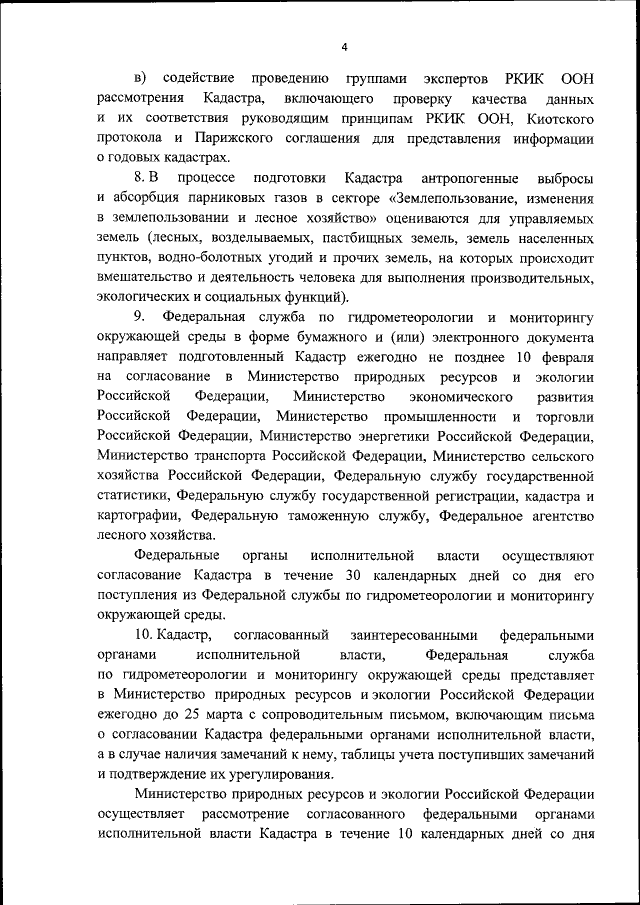 4

в) содействие проведению группами экспертов РКИК ООН рассмотрения Кадастра, включающего проверку качества данных и их соответствия руководящим принципам РКИК ООН, Киотского протокола и Парижского соглашения для представления информации о годовых кадастрах.

8. В процессе подготовки Кадастра антропогенные выбросы и абсорбция парниковых газов в секторе «Землепользование, изменения в землепользовании и лесное хозяйство» оцениваются для управляемых земель (лесных, возделываемых, пастбищных земель, земель населенных пунктов, водно-болотных угодий и прочих земель, на которых происходит вмешательство и деятельность человека для выполнения производительных, экологических и социальных функций).

9. Федеральная служба по гидрометеорологии и мониторингу окружающей среды в форме бумажного и (или) электронного документа направляет подготовленный Кадастр ежегодно не позднее 10 февраля на согласование в Министерство природных ресурсов и экологии Российской Федерации, Министерство экономического развития Российской Федерации, Министерство промышленности и торговли Российской Федерации, Министерство энергетики Российской Федерации, Министерство транспорта Российской Федерации, Министерство сельского хозяйства Российской Федерации, Федеральную службу государственной статистики, Федеральную службу государственной регистрации, кадастра и картографии, Федеральную таможенную службу, Федеральное агентство лесного хозяйства.

Федеральные органы исполнительной власти осуществляют согласование Кадастра в течение 30 календарных дней со дня его поступления из Федеральной службы по гидрометеорологии и мониторингу окружающей среды.

10. Кадастр, согласованный заинтересованными федеральными органами исполнительной власти, Федеральная служба по гидрометеорологии и мониторингу окружающей среды представляет в Министерство природных ресурсов и экологии Российской Федерации ежегодно до 25 марта с сопроводительным письмом, включающим письма о согласовании Кадастра федеральными органами исполнительной власти, а в случае наличия замечаний к нему, таблицы учета поступивших замечаний и подтверждение их урегулирования.

Министерство природных ресурсов и экологии Российской Федерации осуществляет рассмотрение согласованного федеральными органами исполнительной власти Кадастра в течение 10 календарных дней со дня